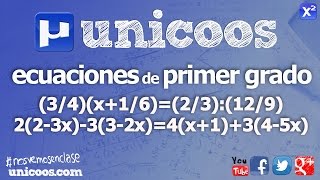 $x^2$

μ unicoos

ecuaciones de primer grado

$(3/4)(x+1/6)=(2/3):(12/9)$
$2(2-3x)-3(3-2x)=4(x+1)+3(4-5x)$

#nosvemosenclase
unicoos.com

You Tube f g+